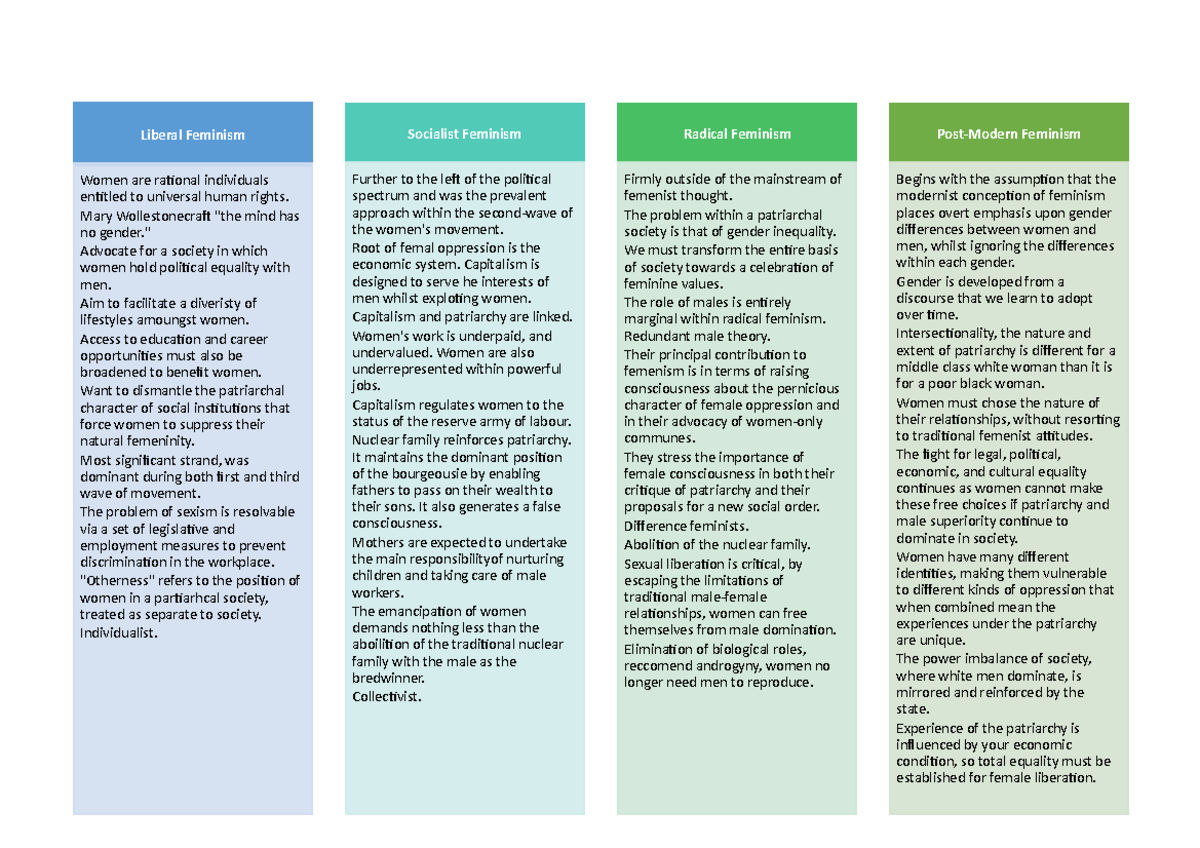 Liberal Feminism

Women are rational individuals entitled to universal human rights.

Mary Wollestonecraft "the mind has no gender."

Advocate for a society in which women hold political equality with men.

Aim to facilitate a diveristy of lifestyles amoungst women.

Access to education and career opportunities must also be broadened to benefit women.

Want to dismantle the patriarchal character of social institutions that force women to suppress their natural femeninity.

Most significant strand, was dominant during both first and third wave of movement.

The problem of sexism is resolvable via a set of legislative and employment measures to prevent discrimination in the workplace.

"Otherness" refers to the position of women in a partiarhcal society, treated as separate to society.

Individualist.

Socialist Feminism

Further to the left of the political spectrum and was the prevalent approach within the second-wave of the women's movement.

Root of femal oppression is the economic system. Capitalism is designed to serve he interests of men whilst exploting women.

Capitalism and patriarchy are linked.

Women's work is underpaid, and undervalued. Women are also underrepresented within powerful jobs.

Capitalism regulates women to the status of the reserve army of labour.

Nuclear family reinforces patriarchy. It maintains the dominant position of the bourgeousie by enabling fathers to pass on their wealth to their sons. It also generates a false consciousness.

Mothers are expected to undertake the main responsibilityof nurturing children and taking care of male workers.

The emancipation of women demands nothing less than the aboilition of the traditional nuclear family with the male as the bredwinner.

Collectivist.

Radical Feminism

Firmly outside of the mainstream of femenist thought.

The problem within a patriarchal society is that of gender inequality.

We must transform the entire basis of society towards a celebration of feminine values.

The role of males is entirely marginal within radical feminism.

Redundant male theory.

Their principal contribution to femenism is in terms of raising consciousness about the pernicious character of female oppression and in their advocacy of women-only communes.

They stress the importance of female consciousness in both their critique of patriarchy and their proposals for a new social order.

Difference feminists.

Abolition of the nuclear family.

Sexual liberation is critical, by escaping the limitations of traditional male-female relationships, women can free themselves from male domination.

Elimination of biological roles, reccomend androgyny, women no longer need men to reproduce.

Post-Modern Feminism

Begins with the assumption that the modernist conception of feminism places overt emphasis upon gender differences between women and men, whilst ignoring the differences within each gender.

Gender is developed from a discourse that we learn to adopt over time.

Intersectionality, the nature and extent of patriarchy is different for a middle class white woman than it is for a poor black woman.

Women must chose the nature of their relationships, without resorting to traditional femenist attitudes.

The fight for legal, political, economic, and cultural equality continues as women cannot make these free choices if patriarchy and male superiority continue to dominate in society.

Women have many different identities, making them vulnerable to different kinds of oppression that when combined mean the experiences under the patriarchy are unique.

The power imbalance of society, where white men dominate, is mirrored and reinforced by the state.

Experience of the patriarchy is influenced by your economic condition, so total equality must be established for female liberation.